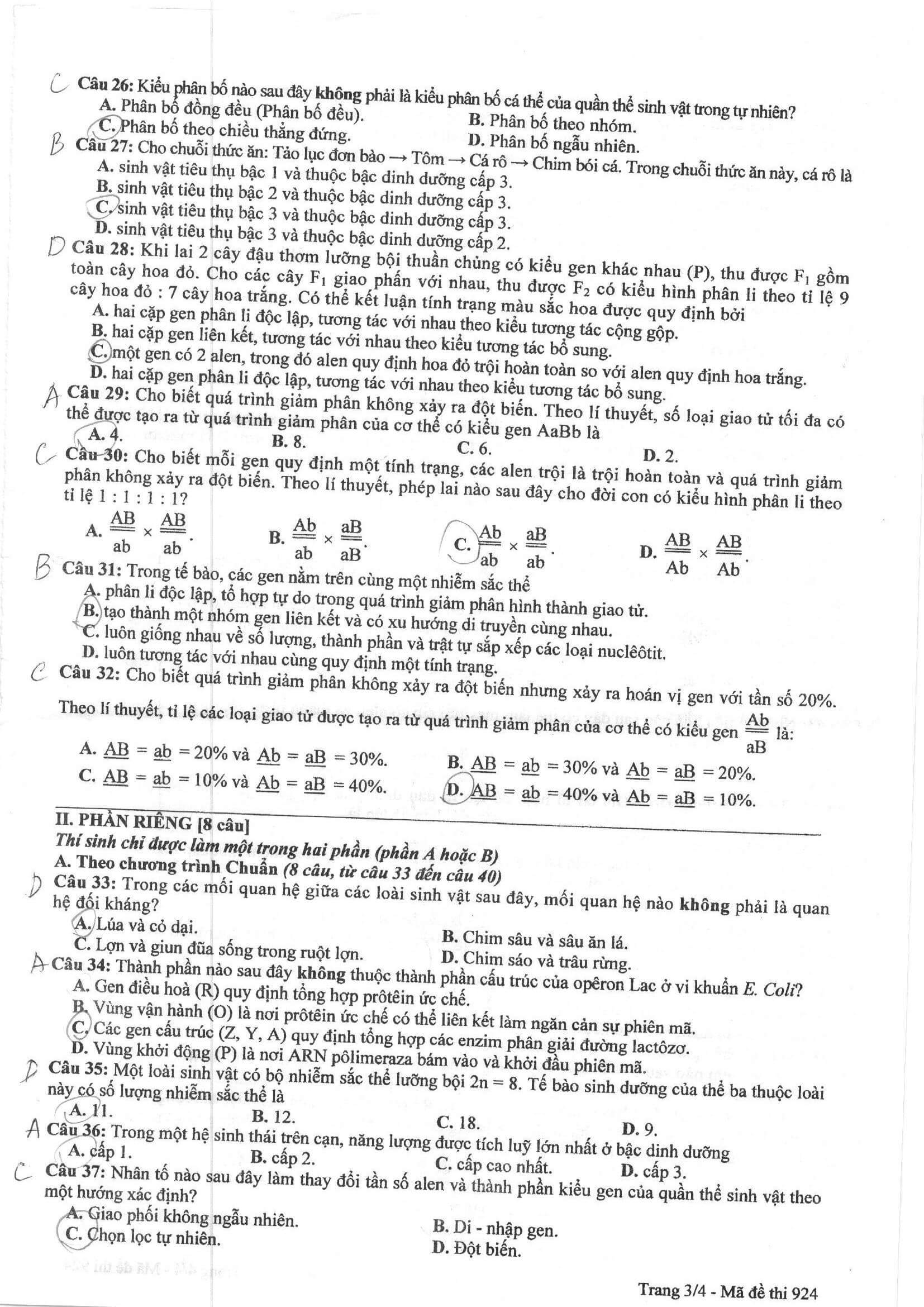 C Câu 26: Kiểu phân bố nào sau đây không phải là kiểu phân bố cá thể của quần thể sinh vật trong tự nhiên?
A. Phân bố đồng đều (Phân bố đều).
B. Phân bố theo nhóm.
C. Phân bố theo chiều thẳng đứng.
D. Phân bố ngẫu nhiên.

B Câu 27: Cho chuỗi thức ăn: Tảo lục đơn bào → Tôm → Cá rô → Chim bói cá. Trong chuỗi thức ăn này, cá rô là
A. sinh vật tiêu thụ bậc 1 và thuộc bậc dinh dưỡng cấp 3.
B. sinh vật tiêu thụ bậc 2 và thuộc bậc dinh dưỡng cấp 3.
C. sinh vật tiêu thụ bậc 3 và thuộc bậc dinh dưỡng cấp 3.
D. sinh vật tiêu thụ bậc 3 và thuộc bậc dinh dưỡng cấp 2.

D Câu 28: Khi lai 2 cây đậu thơm lưỡng bội thuần chủng có kiểu gen khác nhau (P), thu được $F_1$ gồm toàn cây hoa đỏ. Cho các cây $F_1$ giao phấn với nhau, thu được $F_2$ có kiểu hình phân li theo tỉ lệ 9 cây hoa đỏ : 7 cây hoa trắng. Có thể kết luận tính trạng màu sắc hoa được quy định bởi
A. hai cặp gen phân li độc lập, tương tác với nhau theo kiểu tương tác cộng gộp.
B. hai cặp gen liên kết, tương tác với nhau theo kiểu tương tác bổ sung.
C. một gen có 2 alen, trong đó alen quy định hoa đỏ trội hoàn toàn so với alen quy định hoa trắng.
D. hai cặp gen phân li độc lập, tương tác với nhau theo kiểu tương tác bổ sung.

A Câu 29: Cho biết quá trình giảm phân không xảy ra đột biến. Theo lí thuyết, số loại giao tử tối đa có thể được tạo ra từ quá trình giảm phân của cơ thể có kiểu gen AaBb là
A. 4.
B. 8.
C. 6.
D. 2.

C Câu 30: Cho biết mỗi gen quy định một tính trạng, các alen trội là trội hoàn toàn và quá trình giảm phân không xảy ra đột biến. Theo lí thuyết, phép lai nào sau đây cho đời con có kiểu hình phân li theo tỉ lệ 1 : 1 : 1 : 1?
A. $\frac{AB}{ab} \times \frac{AB}{ab}$.
B. $\frac{Ab}{ab} \times \frac{aB}{aB}$.
C. $\frac{Ab}{ab} \times \frac{aB}{ab}$.
D. $\frac{AB}{Ab} \times \frac{AB}{Ab}$.

B Câu 31: Trong tế bào, các gen nằm trên cùng một nhiễm sắc thể
A. phân li độc lập, tổ hợp tự do trong quá trình giảm phân hình thành giao tử.
B. tạo thành một nhóm gen liên kết và có xu hướng di truyền cùng nhau.
C. luôn giống nhau về số lượng, thành phần và trật tự sắp xếp các loại nuclêôtit.
D. luôn tương tác với nhau cùng quy định một tính trạng.

C Câu 32: Cho biết quá trình giảm phân không xảy ra đột biến nhưng xảy ra hoán vị gen với tần số 20%. Theo lí thuyết, tỉ lệ các loại giao tử được tạo ra từ quá trình giảm phân của cơ thể có kiểu gen $\frac{Ab}{aB}$ là:
A. $\underline{AB} = \underline{ab} = 20\%$ và $\underline{Ab} = \underline{aB} = 30\%$.
B. $\underline{AB} = \underline{ab} = 30\%$ và $\underline{Ab} = \underline{aB} = 20\%$.
C. $\underline{AB} = \underline{ab} = 10\%$ và $\underline{Ab} = \underline{aB} = 40\%$.
D. $\underline{AB} = \underline{ab} = 40\%$ và $\underline{Ab} = \underline{aB} = 10\%$.

II. PHẦN RIÊNG [8 câu]
Thí sinh chỉ được làm một trong hai phần (phần A hoặc B)
A. Theo chương trình Chuẩn (8 câu, từ câu 33 đến câu 40)

D Câu 33: Trong các mối quan hệ giữa các loài sinh vật sau đây, mối quan hệ nào không phải là quan hệ đối kháng?
A. Lúa và cỏ dại.
B. Chim sâu và sâu ăn lá.
C. Lợn và giun đũa sống trong ruột lợn.
D. Chim sáo và trâu rừng.

A Câu 34: Thành phần nào sau đây không thuộc thành phần cấu trúc của opêron Lac ở vi khuẩn E. Coli?
A. Gen điều hoà (R) quy định tổng hợp prôtêin ức chế.
B. Vùng vận hành (O) là nơi prôtêin ức chế có thể liên kết làm ngăn cản sự phiên mã.
C. Các gen cấu trúc (Z, Y, A) quy định tổng hợp các enzim phân giải đường lactôzơ.
D. Vùng khởi động (P) là nơi ARN pôlimeraza bám vào và khởi đầu phiên mã.

D Câu 35: Một loài sinh vật có bộ nhiễm sắc thể lưỡng bội 2n = 8. Tế bào sinh dưỡng của thể ba thuộc loài này có số lượng nhiễm sắc thể là
A. 11.
B. 12.
C. 18.
D. 9.

A Câu 36: Trong một hệ sinh thái trên cạn, năng lượng được tích luỹ lớn nhất ở bậc dinh dưỡng
A. cấp 1.
B. cấp 2.
C. cấp cao nhất.
D. cấp 3.

C Câu 37: Nhân tố nào sau đây làm thay đổi tần số alen và thành phần kiểu gen của quần thể sinh vật theo một hướng xác định?
A. Giao phối không ngẫu nhiên.
B. Di - nhập gen.
C. Chọn lọc tự nhiên.
D. Đột biến.

Trang 3/4 - Mã đề thi 924